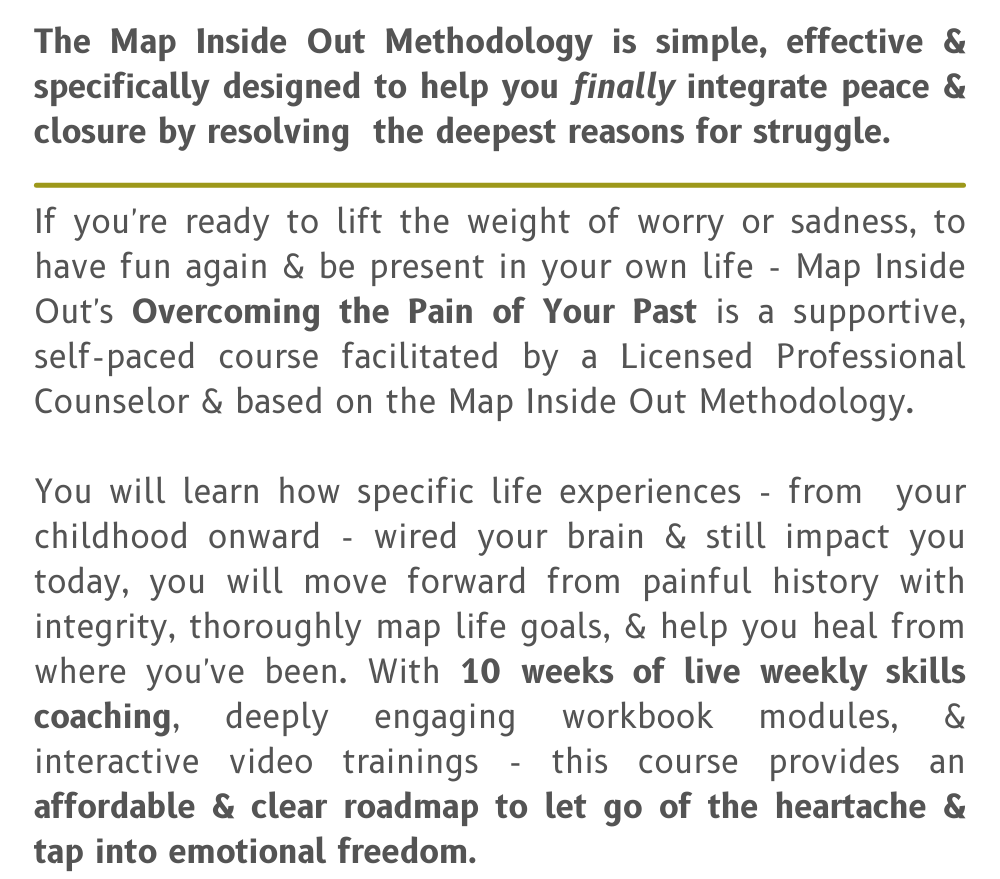 The Map Inside Out Methodology is simple, effective & specifically designed to help you finally integrate peace & closure by resolving the deepest reasons for struggle.

If you're ready to lift the weight of worry or sadness, to have fun again & be present in your own life - Map Inside Out's Overcoming the Pain of Your Past is a supportive, self-paced course facilitated by a Licensed Professional Counselor & based on the Map Inside Out Methodology.

You will learn how specific life experiences - from your childhood onward - wired your brain & still impact you today, you will move forward from painful history with integrity, thoroughly map life goals, & help you heal from where you've been. With 10 weeks of live weekly skills coaching, deeply engaging workbook modules, & interactive video trainings - this course provides an affordable & clear roadmap to let go of the heartache & tap into emotional freedom.